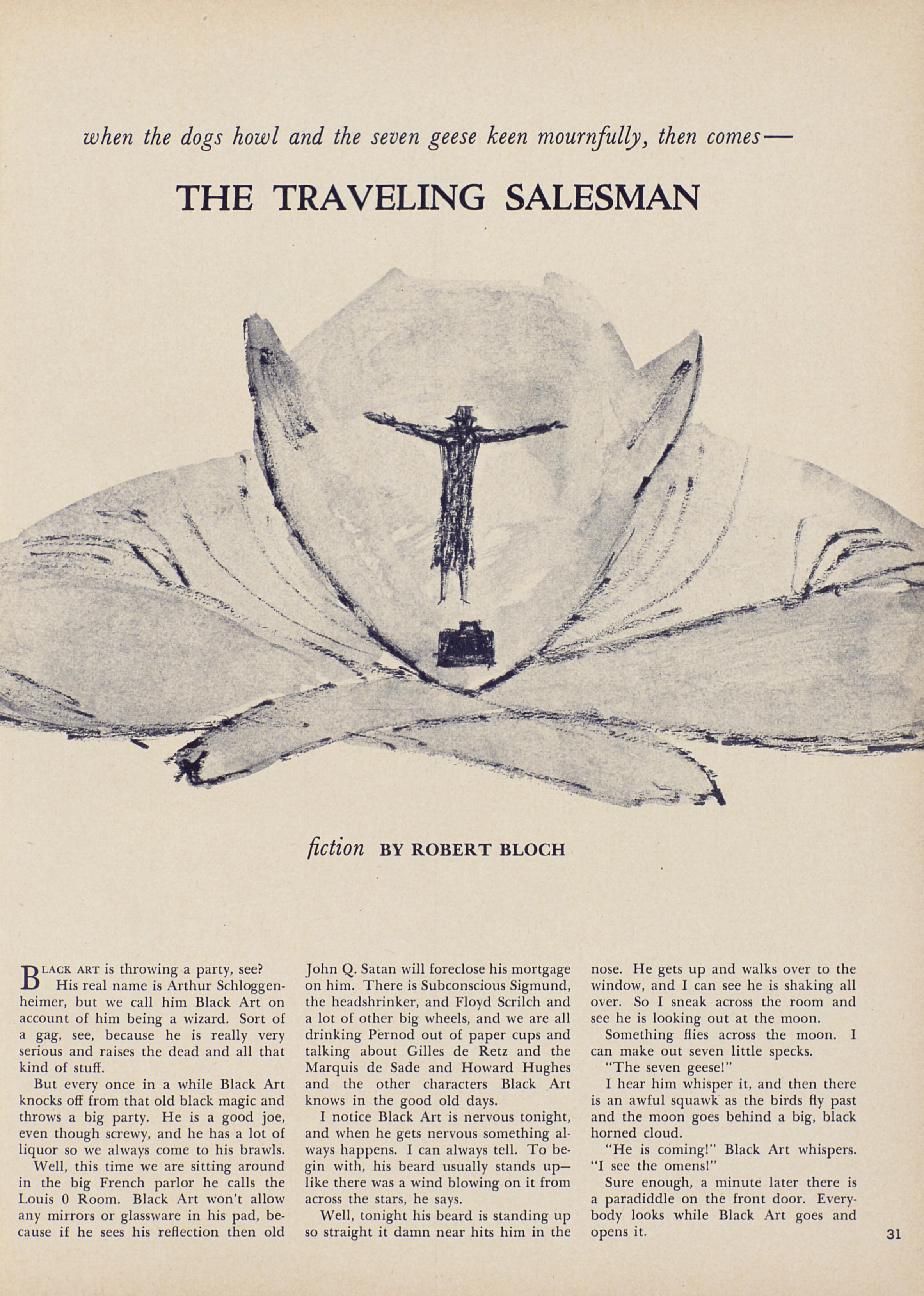 when the dogs howl and the seven geese keen mournfully, then comes—

THE TRAVELING SALESMAN

fiction BY ROBERT BLOCH

BLACK ART is throwing a party, see?

His real name is Arthur Schloggenheimer, but we call him Black Art on account of him being a wizard. Sort of a gag, see, because he is really very serious and raises the dead and all that kind of stuff.

But every once in a while Black Art knocks off from that old black magic and throws a big party. He is a good joe, even though screwy, and he has a lot of liquor so we always come to his brawls.

Well, this time we are sitting around in the big French parlor he calls the Louis 0 Room. Black Art won't allow any mirrors or glassware in his pad, because if he sees his reflection then old John Q. Satan will foreclose his mortgage on him. There is Subconscious Sigmund, the headshrinker, and Floyd Scrilch and a lot of other big wheels, and we are all drinking Pernod out of paper cups and talking about Gilles de Retz and the Marquis de Sade and Howard Hughes and the other characters Black Art knows in the good old days.

I notice Black Art is nervous tonight, and when he gets nervous something always happens. I can always tell. To begin with, his beard usually stands up—like there was a wind blowing on it from across the stars, he says.

Well, tonight his beard is standing up so straight it damn near hits him in the nose. He gets up and walks over to the window, and I can see he is shaking all over. So I sneak across the room and see he is looking out at the moon.

Something flies across the moon. I can make out seven little specks.

"The seven geese!"

I hear him whisper it, and then there is an awful squawk as the birds fly past and the moon goes behind a big, black horned cloud.

"He is coming!" Black Art whispers. "I see the omens!"

Sure enough, a minute later there is a paradiddle on the front door. Everybody looks while Black Art goes and opens it.

31